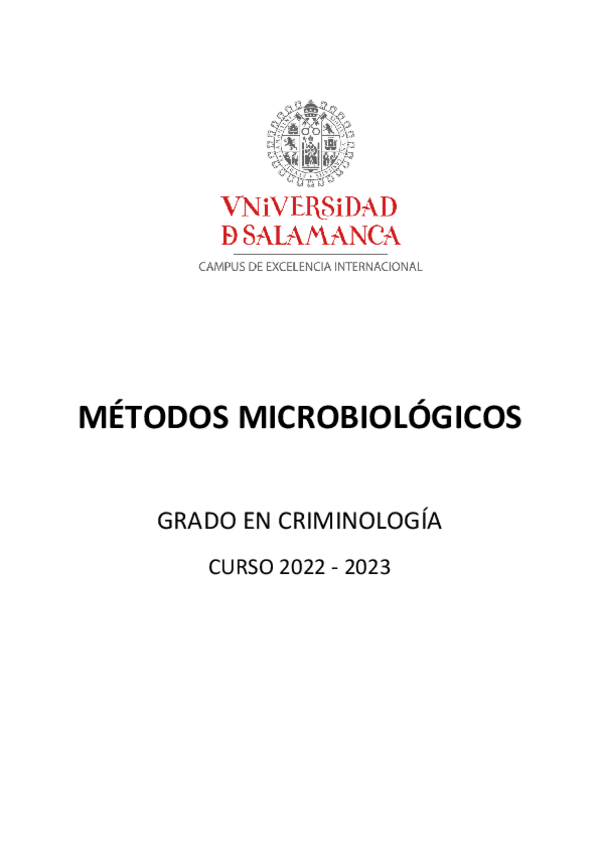 VNiVERSiDAD
D SALAMANCA
CAMPUS DE EXCELENCIA INTERNACIONAL

MÉTODOS MICROBIOLÓGICOS

GRADO EN CRIMINOLOGÍA

CURSO 2022 - 2023